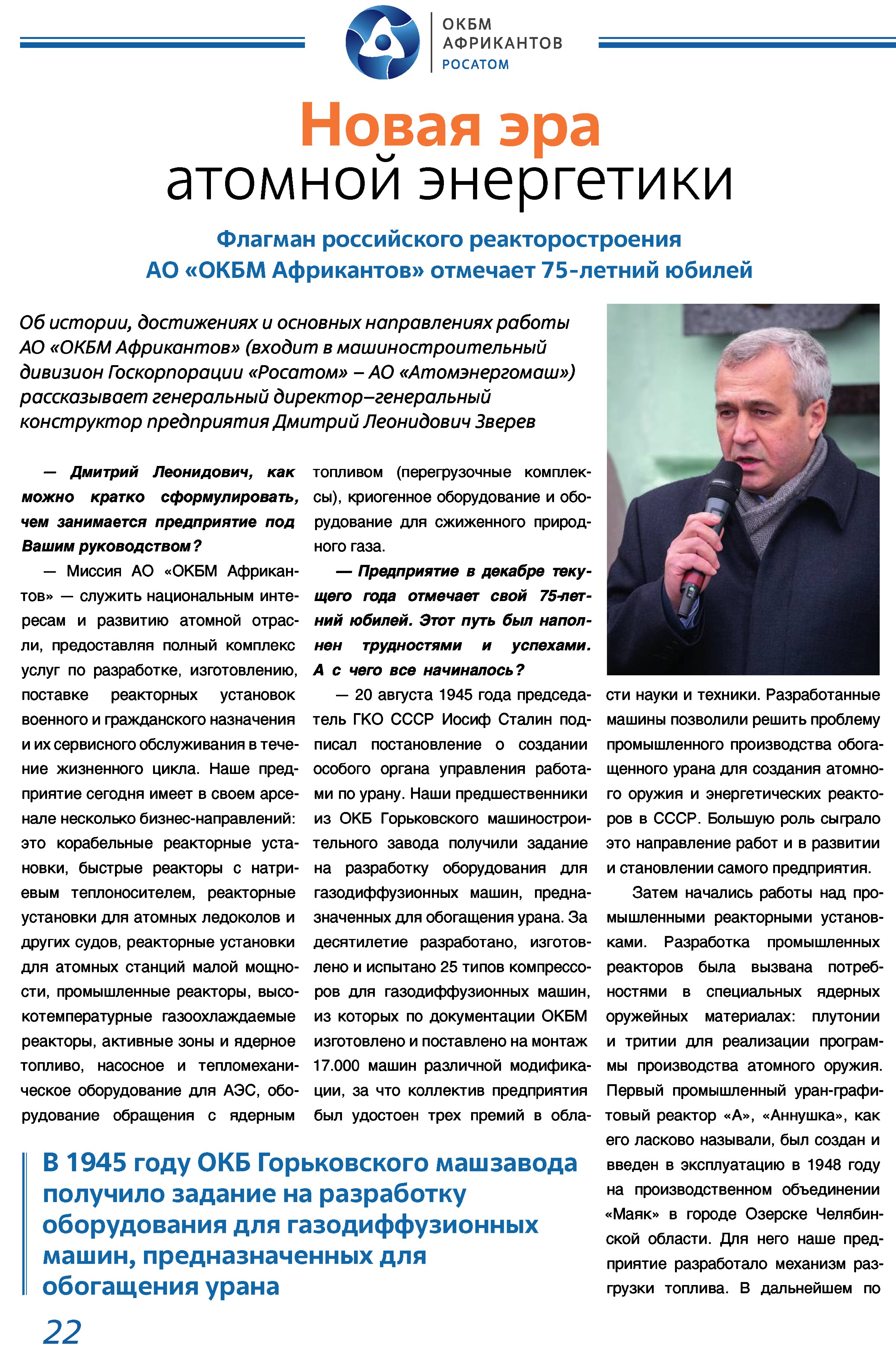 ОКБМ
АФРИКАНТОВ
РОСАТОМ

Новая эра
атомной энергетики

Флагман российского реакторостроения
АО «ОКБМ Африкантов» отмечает 75-летний юбилей

Об истории, достижениях и основных направлениях работы АО «ОКБМ Африкантов» (входит в машиностроительный дивизион Госкорпорации «Росатом» – АО «Атомэнергомаш») рассказывает генеральный директор–генеральный конструктор предприятия Дмитрий Леонидович Зверев

— Дмитрий Леонидович, как можно кратко сформулировать, чем занимается предприятие под Вашим руководством?

— Миссия АО «ОКБМ Африкантов» — служить национальным интересам и развитию атомной отрасли, предоставляя полный комплекс услуг по разработке, изготовлению, поставке реакторных установок военного и гражданского назначения и их сервисного обслуживания в течение жизненного цикла. Наше предприятие сегодня имеет в своем арсенале несколько бизнес-направлений: это корабельные реакторные установки, быстрые реакторы с натриевым теплоносителем, реакторные установки для атомных ледоколов и других судов, реакторные установки для атомных станций малой мощности, промышленные реакторы, высокотемпературные газоохлаждаемые реакторы, активные зоны и ядерное топливо, насосное и тепломеханическое оборудование для АЭС, оборудование обращения с ядерным топливом (перегрузочные комплексы), криогенное оборудование и оборудование для сжиженного природного газа.

— Предприятие в декабре текущего года отмечает свой 75-летний юбилей. Этот путь был наполнен трудностями и успехами. А с чего все начиналось?

— 20 августа 1945 года председатель ГКО СССР Иосиф Сталин подписал постановление о создании особого органа управления работами по урану. Наши предшественники из ОКБ Горьковского машиностроительного завода получили задание на разработку оборудования для газодиффузионных машин, предназначенных для обогащения урана. За десятилетие разработано, изготовлено и испытано 25 типов компрессоров для газодиффузионных машин, из которых по документации ОКБМ изготовлено и поставлено на монтаж 17.000 машин различной модификации, за что коллектив предприятия был удостоен трех премий в области науки и техники. Разработанные машины позволили решить проблему промышленного производства обогащенного урана для создания атомного оружия и энергетических реакторов в СССР. Большую роль сыграло это направление работ и в развитии и становлении самого предприятия.

Затем начались работы над промышленными реакторными установками. Разработка промышленных реакторов была вызвана потребностями в специальных ядерных оружейных материалах: плутонии и тритии для реализации программы производства атомного оружия. Первый промышленный уран-графитовый реактор «А», «Аннушка», как его ласково называли, был создан и введен в эксплуатацию в 1948 году на производственном объединении «Маяк» в городе Озерске Челябинской области. Для него наше предприятие разработало механизм разгрузки топлива. В дальнейшем по

В 1945 году ОКБ Горьковского машзавода получило задание на разработку оборудования для газодиффузионных машин, предназначенных для обогащения урана

22